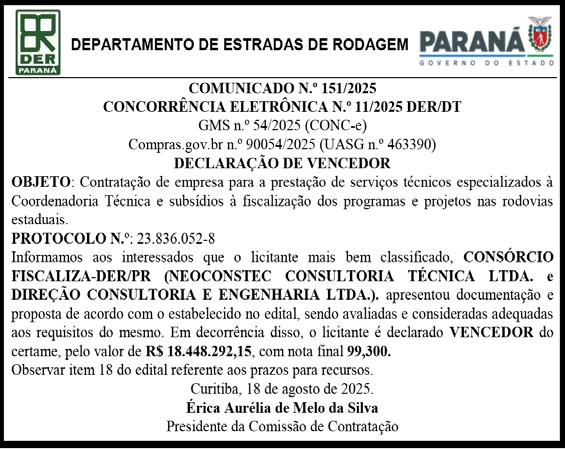 DER
PARANÁ

DEPARTAMENTO DE ESTRADAS DE RODAGEM

PARANÁ
GOVERNO DO ESTADO

COMUNICADO N.º 151/2025
CONCORRÊNCIA ELETRÔNICA N.º 11/2025 DER/DT
GMS n.º 54/2025 (CONC-e)
Compras.gov.br n.º 90054/2025 (UASG n.º 463390)
DECLARAÇÃO DE VENCEDOR

OBJETO: Contratação de empresa para a prestação de serviços técnicos especializados à Coordenadoria Técnica e subsídios à fiscalização dos programas e projetos nas rodovias estaduais.

PROTOCOLO N.º: 23.836.052-8

Informamos aos interessados que o licitante mais bem classificado, CONSÓRCIO FISCALIZA-DER/PR (NEOCONSTEC CONSULTORIA TÉCNICA LTDA. e DIREÇÃO CONSULTORIA E ENGENHARIA LTDA.). apresentou documentação e proposta de acordo com o estabelecido no edital, sendo avaliadas e consideradas adequadas aos requisitos do mesmo. Em decorrência disso, o licitante é declarado VENCEDOR do certame, pelo valor de R$ 18.448.292,15, com nota final 99,300.

Observar item 18 do edital referente aos prazos para recursos.

Curitiba, 18 de agosto de 2025.
Érica Aurélia de Melo da Silva
Presidente da Comissão de Contratação